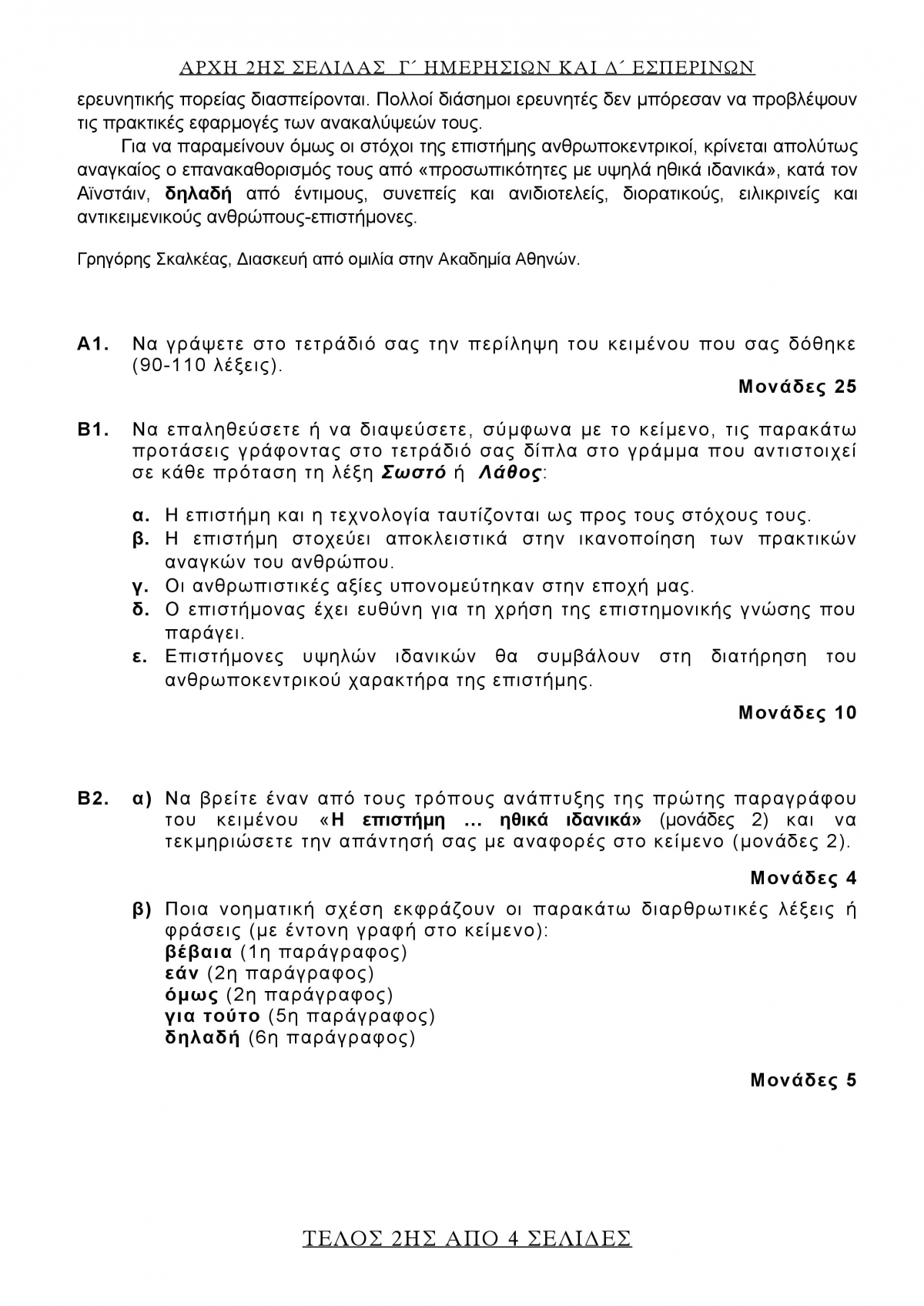 ΑΡΧΗ 2ΗΣ ΣΕΛΙΔΑΣ Γ΄ ΗΜΕΡΗΣΙΩΝ ΚΑΙ Δ΄ ΕΣΠΕΡΙΝΩΝ

ερευνητικής πορείας διασπείρονται. Πολλοί διάσημοι ερευνητές δεν μπόρεσαν να προβλέψουν τις πρακτικές εφαρμογές των ανακαλύψεών τους.

Για να παραμείνουν όμως οι στόχοι της επιστήμης ανθρωποκεντρικοί, κρίνεται απολύτως αναγκαίος ο επανακαθορισμός τους από «προσωπικότητες με υψηλά ηθικά ιδανικά», κατά τον Αϊνστάιν, δηλαδή από έντιμους, συνεπείς και ανιδιοτελείς, διορατικούς, ειλικρινείς και αντικειμενικούς ανθρώπους-επιστήμονες.

Γρηγόρης Σκαλκέας, Διασκευή από ομιλία στην Ακαδημία Αθηνών.

Α1. Να γράψετε στο τετράδιό σας την περίληψη του κειμένου που σας δόθηκε (90-110 λέξεις).

Μονάδες 25

Β1. Να επαληθεύσετε ή να διαψεύσετε, σύμφωνα με το κείμενο, τις παρακάτω προτάσεις γράφοντας στο τετράδιό σας δίπλα στο γράμμα που αντιστοιχεί σε κάθε πρόταση τη λέξη Σωστό ή Λάθος:

α. Η επιστήμη και η τεχνολογία ταυτίζονται ως προς τους στόχους τους.
β. Η επιστήμη στοχεύει αποκλειστικά στην ικανοποίηση των πρακτικών αναγκών του ανθρώπου.
γ. Οι ανθρωπιστικές αξίες υπονομεύτηκαν στην εποχή μας.
δ. Ο επιστήμονας έχει ευθύνη για τη χρήση της επιστημονικής γνώσης που παράγει.
ε. Επιστήμονες υψηλών ιδανικών θα συμβάλουν στη διατήρηση του ανθρωποκεντρικού χαρακτήρα της επιστήμης.

Μονάδες 10

Β2. α) Να βρείτε έναν από τους τρόπους ανάπτυξης της πρώτης παραγράφου του κειμένου «Η επιστήμη … ηθικά ιδανικά» (μονάδες 2) και να τεκμηριώσετε την απάντησή σας με αναφορές στο κείμενο (μονάδες 2).

Μονάδες 4

β) Ποια νοηματική σχέση εκφράζουν οι παρακάτω διαρθρωτικές λέξεις ή φράσεις (με έντονη γραφή στο κείμενο):
βέβαια (1η παράγραφος)
εάν (2η παράγραφος)
όμως (2η παράγραφος)
για τούτο (5η παράγραφος)
δηλαδή (6η παράγραφος)

Μονάδες 5

ΤΕΛΟΣ 2ΗΣ ΑΠΟ 4 ΣΕΛΙΔΕΣ